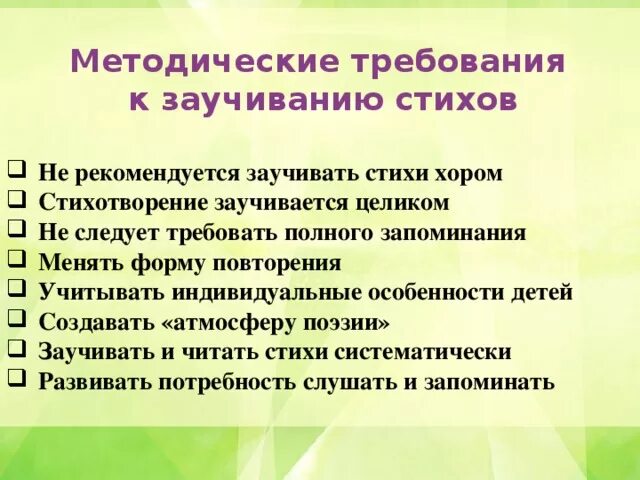 Методические требования к заучиванию стихов

❑ Не рекомендуется заучивать стихи хором
❑ Стихотворение заучивается целиком
❑ Не следует требовать полного запоминания
❑ Менять форму повторения
❑ Учитывать индивидуальные особенности детей
❑ Создавать «атмосферу поэзии»
❑ Заучивать и читать стихи систематически
❑ Развивать потребность слушать и запоминать